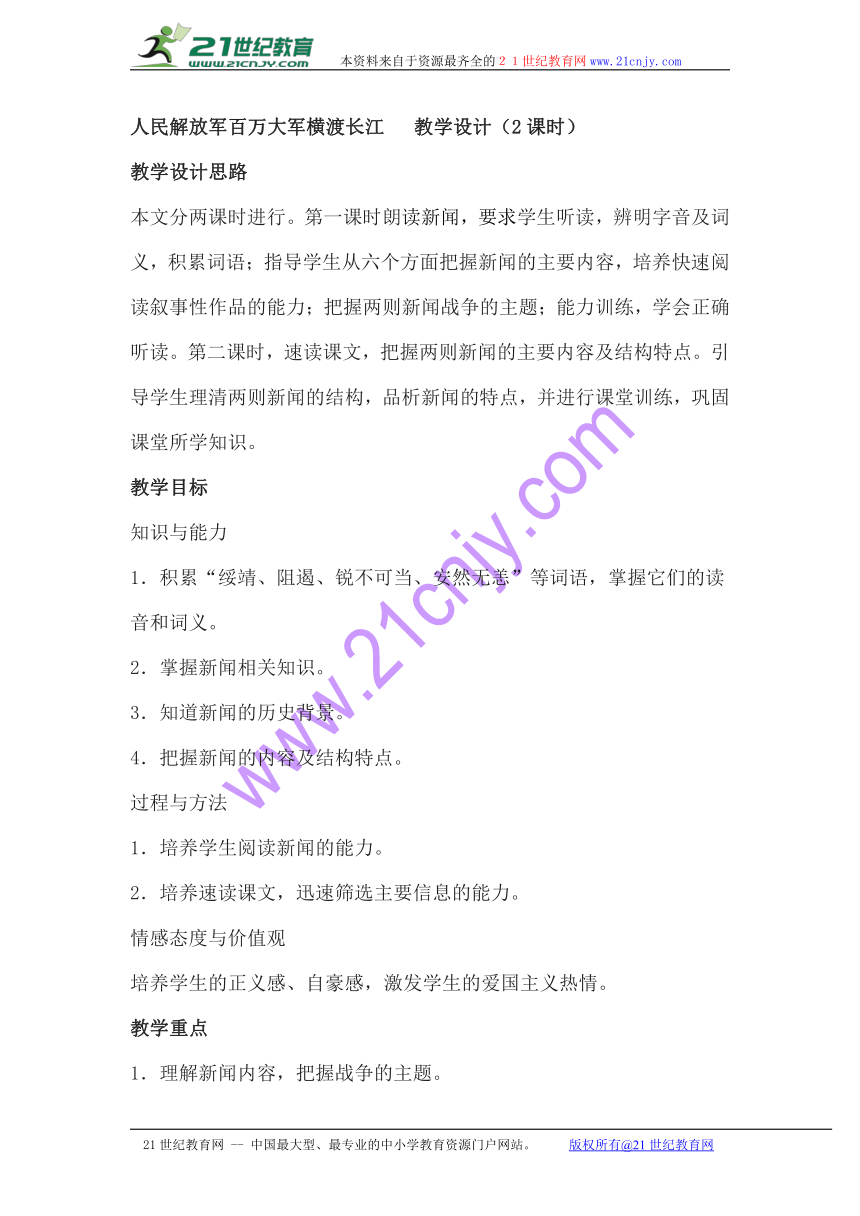 21世纪教育
www.21cnjy.com
本资料来自于资源最齐全的２１世纪教育网www.21cnjy.com

人民解放军百万大军横渡长江　　教学设计（2课时）

教学设计思路

本文分两课时进行。第一课时朗读新闻，要求学生听读，辨明字音及词义，积累词语；指导学生从六个方面把握新闻的主要内容，培养快速阅读叙事性作品的能力；把握两则新闻战争的主题；能力训练，学会正确听读。第二课时，速读课文，把握两则新闻的主要内容及结构特点。引导学生理清两则新闻的结构，品析新闻的特点，并进行课堂训练，巩固课堂所学知识。

教学目标

知识与能力

1．积累“绥靖、阻遏、锐不可当、安然无恙”等词语，掌握它们的读音和词义。

2．掌握新闻相关知识。

3．知道新闻的历史背景。

4．把握新闻的内容及结构特点。

过程与方法

1．培养学生阅读新闻的能力。

2．培养速读课文，迅速筛选主要信息的能力。

情感态度与价值观

培养学生的正义感、自豪感，激发学生的爱国主义热情。

教学重点

1．理解新闻内容，把握战争的主题。

www.21cnjy.com

21世纪教育网 -- 中国最大型、最专业的中小学教育资源门户网站。　　版权所有@21世纪教育网